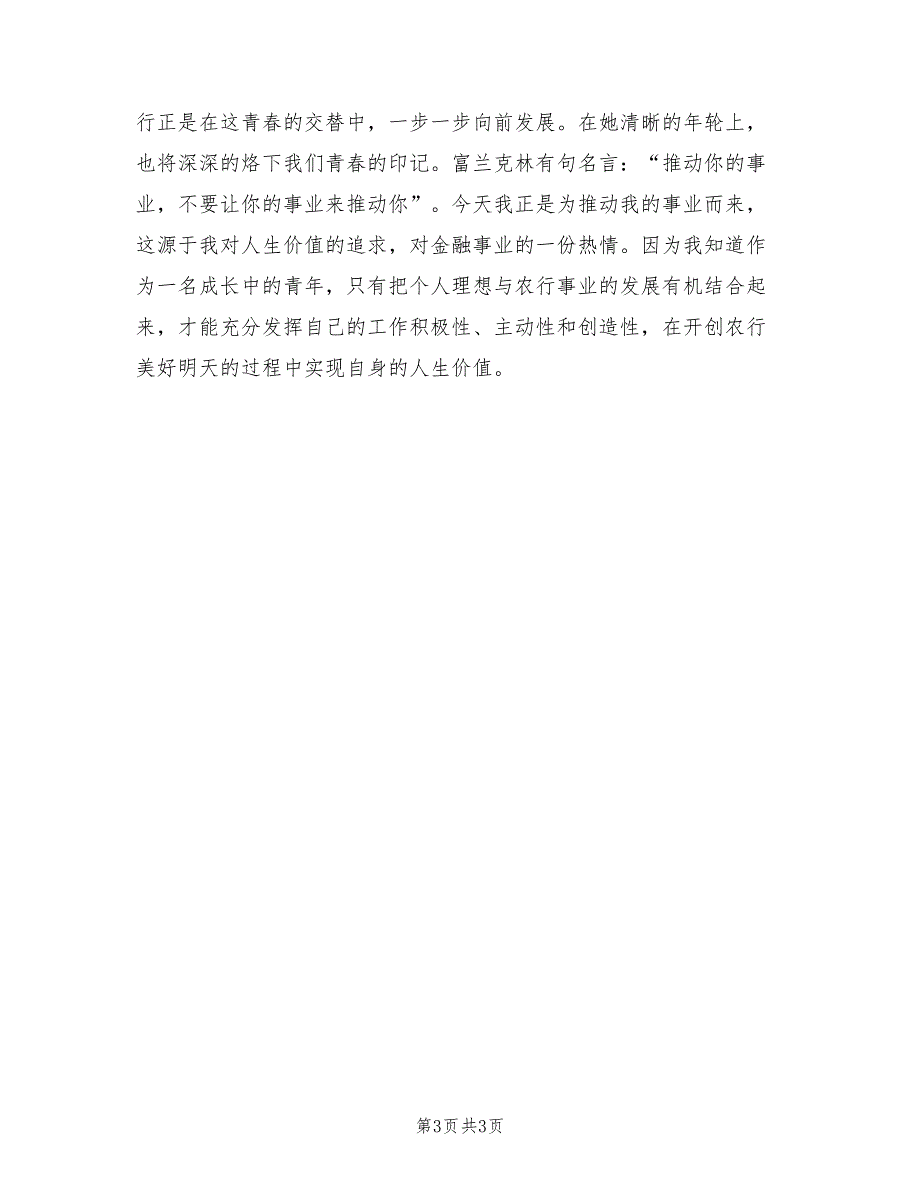 行正是在这青春的交替中，一步一步向前发展。在她清晰的年轮上，也将深深的烙下我们青春的印记。富兰克林有句名言：“推动你的事业，不要让你的事业来推动你”。今天我正是为推动我的事业而来，这源于我对人生价值的追求，对金融事业的一份热情。因为我知道作为一名成长中的青年，只有把个人理想与农行事业的发展有机结合起来，才能充分发挥自己的工作积极性、主动性和创造性，在开创农行美好明天的过程中实现自身的人生价值。

第3页 共3页